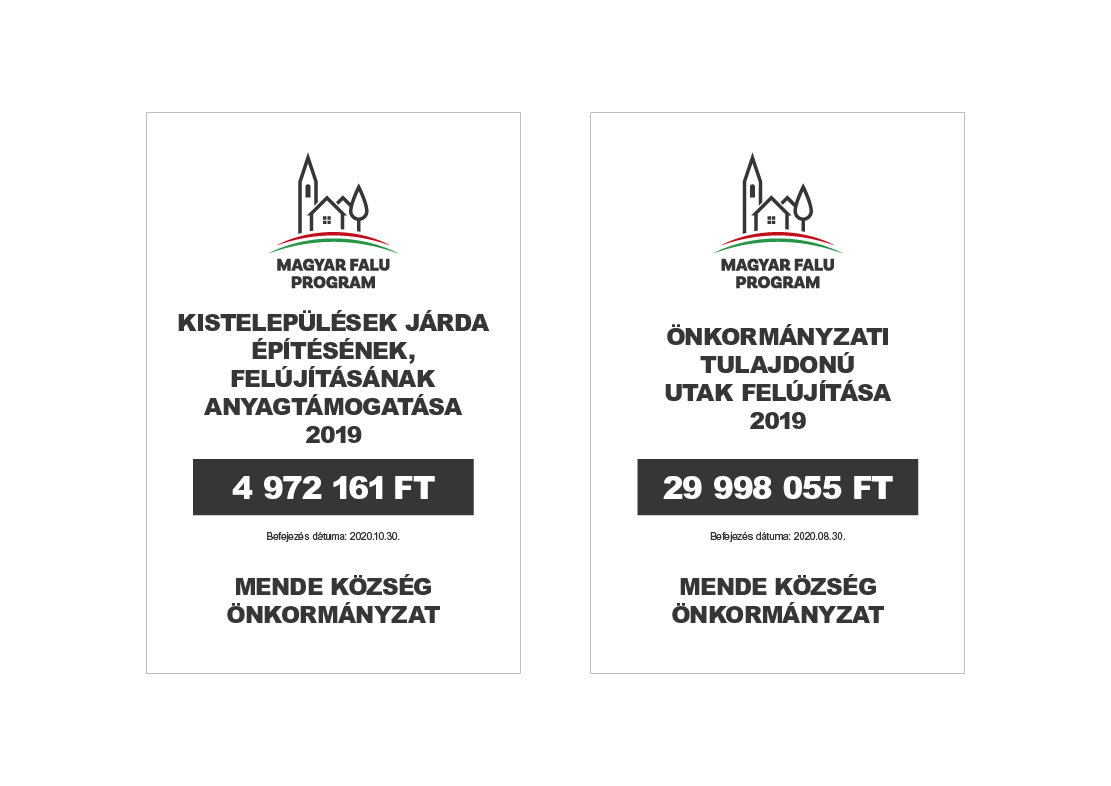 MAGYAR FALU
PROGRAM

KISTELEPÜLÉSEK JÁRDA
ÉPÍTÉSÉNEK,
FELÚJÍTÁSÁNAK
ANYAGTÁMOGATÁSA
2019

4 972 161 FT

Befejezés dátuma: 2020.10.30.

MENDE KÖZSÉG
ÖNKORMÁNYZAT

MAGYAR FALU
PROGRAM

ÖNKORMÁNYZATI
TULAJDONÚ
UTAK FELÚJÍTÁSA
2019

29 998 055 FT

Befejezés dátuma: 2020.08.30.

MENDE KÖZSÉG
ÖNKORMÁNYZAT